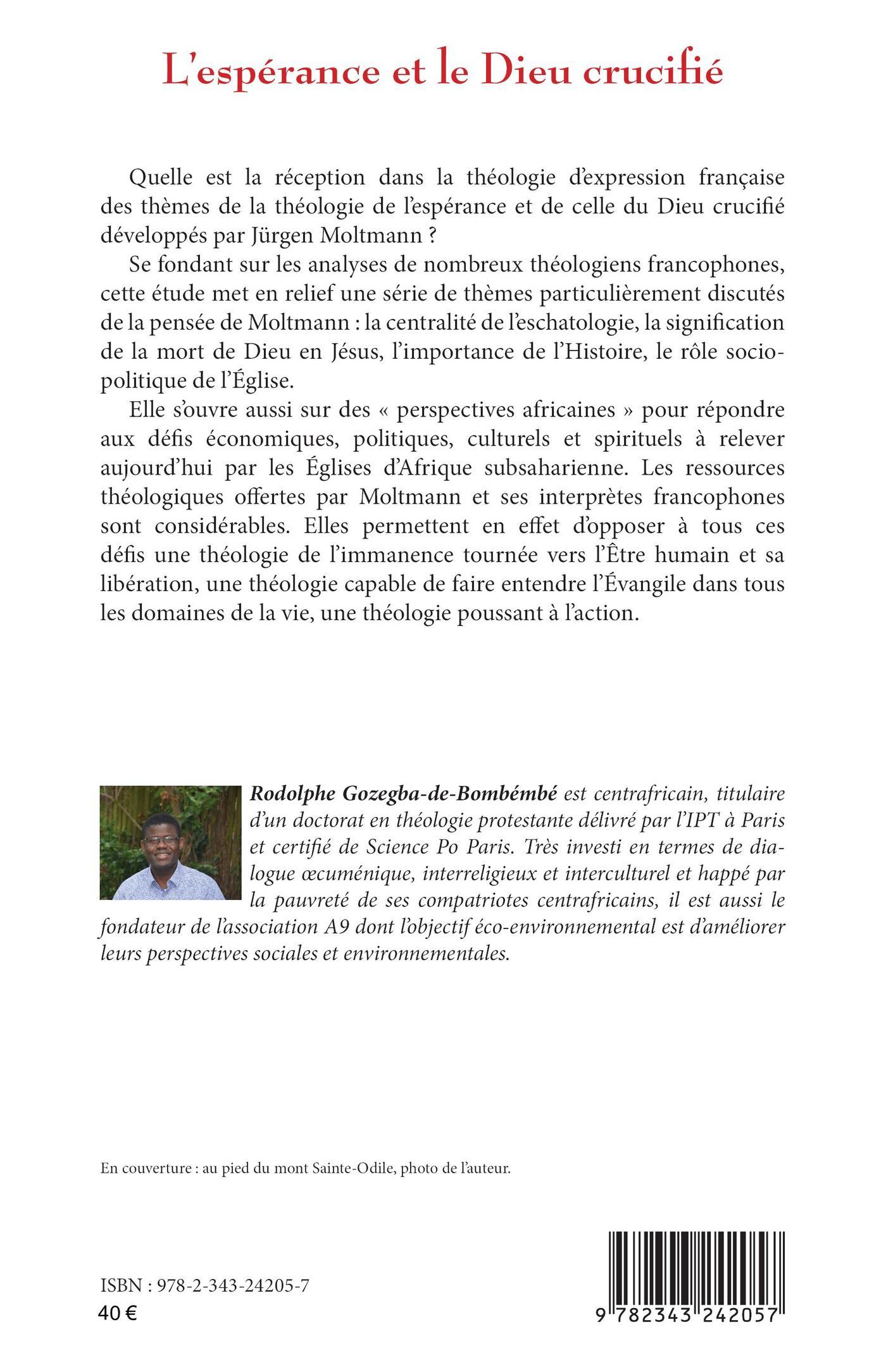 L'espérance et le Dieu crucifié

Quelle est la réception dans la théologie d'expression française des thèmes de la théologie de l'espérance et de celle du Dieu crucifié développés par Jürgen Moltmann ?

Se fondant sur les analyses de nombreux théologiens francophones, cette étude met en relief une série de thèmes particulièrement discutés de la pensée de Moltmann : la centralité de l'eschatologie, la signification de la mort de Dieu en Jésus, l'importance de l'Histoire, le rôle sociopolitique de l'Église.

Elle s'ouvre aussi sur des « perspectives africaines » pour répondre aux défis économiques, politiques, culturels et spirituels à relever aujourd'hui par les Églises d'Afrique subsaharienne. Les ressources théologiques offertes par Moltmann et ses interprètes francophones sont considérables. Elles permettent en effet d'opposer à tous ces défis une théologie de l'immanence tournée vers l'Être humain et sa libération, une théologie capable de faire entendre l'Évangile dans tous les domaines de la vie, une théologie poussant à l'action.

Rodolphe Gozegba-de-Bombémbé est centrafricain, titulaire d'un doctorat en théologie protestante délivré par l'IPT à Paris et certifié de Science Po Paris. Très investi en termes de dialogue œcuménique, interreligieux et interculturel et happé par la pauvreté de ses compatriotes centrafricains, il est aussi le fondateur de l'association A9 dont l'objectif éco-environnemental est d'améliorer leurs perspectives sociales et environnementales.

En couverture : au pied du mont Sainte-Odile, photo de l'auteur.

ISBN : 978-2-343-24205-7
40 €

9 782343 242057